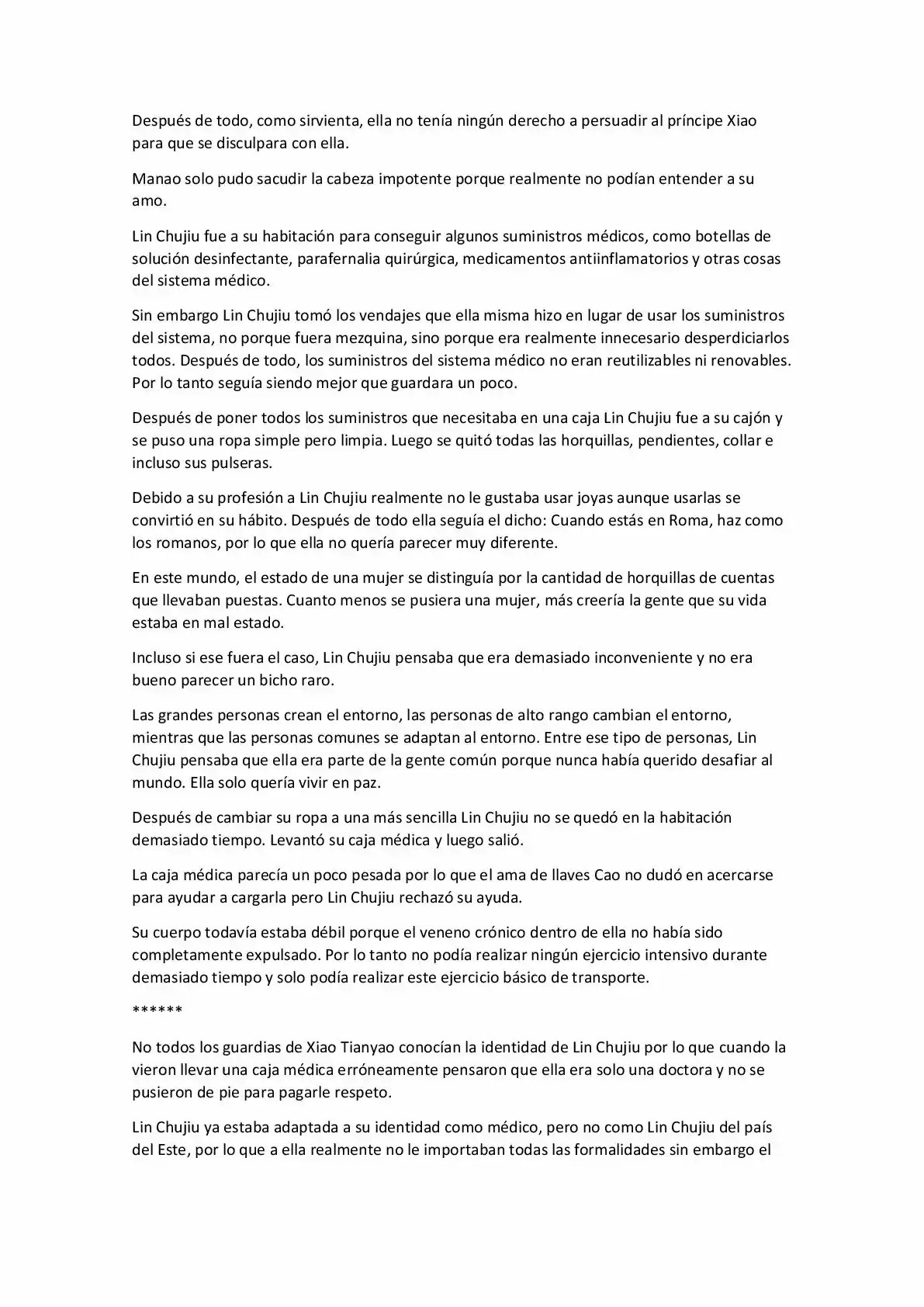 Después de todo, como sirvienta, ella no tenía ningún derecho a persuadir al príncipe Xiao para que se disculpara con ella.

Manao solo pudo sacudir la cabeza impotente porque realmente no podían entender a su amo.

Lin Chujiu fue a su habitación para conseguir algunos suministros médicos, como botellas de solución desinfectante, parafernalia quirúrgica, medicamentos antiinflamatorios y otras cosas del sistema médico.

Sin embargo Lin Chujiu tomó los vendajes que ella misma hizo en lugar de usar los suministros del sistema, no porque fuera mezquina, sino porque era realmente innecesario desperdiciarlos todos. Después de todo, los suministros del sistema médico no eran reutilizables ni renovables. Por lo tanto seguía siendo mejor que guardara un poco.

Después de poner todos los suministros que necesitaba en una caja Lin Chujiu fue a su cajón y se puso una ropa simple pero limpia. Luego se quitó todas las horquillas, pendientes, collar e incluso sus pulseras.

Debido a su profesión a Lin Chujiu realmente no le gustaba usar joyas aunque usarlas se convirtió en su hábito. Después de todo ella seguía el dicho: Cuando estás en Roma, haz como los romanos, por lo que ella no quería parecer muy diferente.

En este mundo, el estado de una mujer se distinguía por la cantidad de horquillas de cuentas que llevaban puestas. Cuanto menos se pusiera una mujer, más creería la gente que su vida estaba en mal estado.

Incluso si ese fuera el caso, Lin Chujiu pensaba que era demasiado inconveniente y no era bueno parecer un bicho raro.

Las grandes personas crean el entorno, las personas de alto rango cambian el entorno, mientras que las personas comunes se adaptan al entorno. Entre ese tipo de personas, Lin Chujiu pensaba que ella era parte de la gente común porque nunca había querido desafiar al mundo. Ella solo quería vivir en paz.

Después de cambiar su ropa a una más sencilla Lin Chujiu no se quedó en la habitación demasiado tiempo. Levantó su caja médica y luego salió.

La caja médica parecía un poco pesada por lo que el ama de llaves Cao no dudó en acercarse para ayudar a cargarla pero Lin Chujiu rechazó su ayuda.

Su cuerpo todavía estaba débil porque el veneno crónico dentro de ella no había sido completamente expulsado. Por lo tanto no podía realizar ningún ejercicio intensivo durante demasiado tiempo y solo podía realizar este ejercicio básico de transporte.

******

No todos los guardias de Xiao Tianyao conocían la identidad de Lin Chujiu por lo que cuando la vieron llevar una caja médica erróneamente pensaron que ella era solo una doctora y no se pusieron de pie para pagarle respeto.

Lin Chujiu ya estaba adaptada a su identidad como médico, pero no como Lin Chujiu del país del Este, por lo que a ella realmente no le importaban todas las formalidades sin embargo el